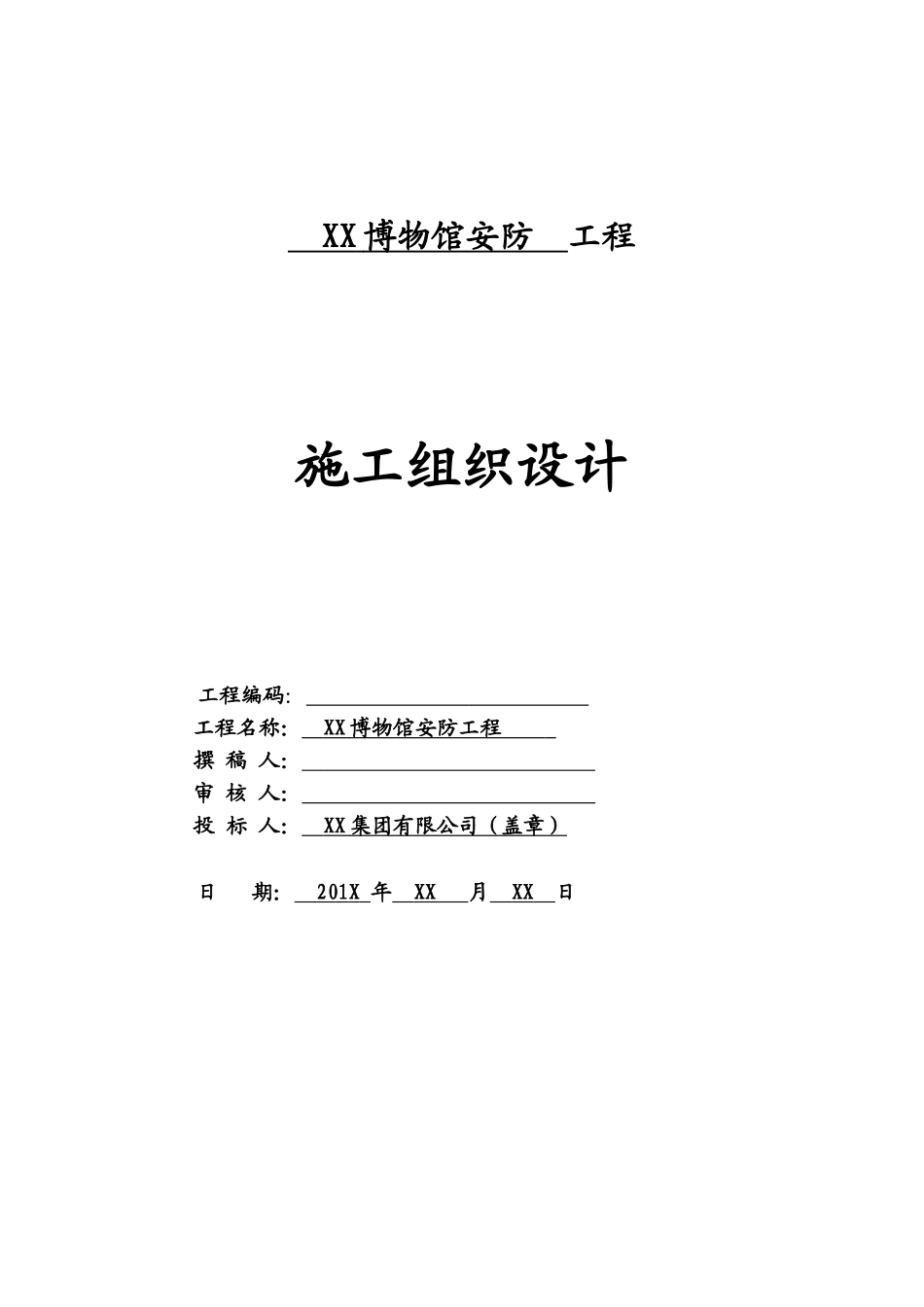 XX博物馆安防 工程

施工组织设计

工程编码:

工程名称: XX博物馆安防工程

撰 稿 人:

审 核 人:

投 标 人: XX集团有限公司（盖章）

日 期: 201X 年 XX 月 XX 日